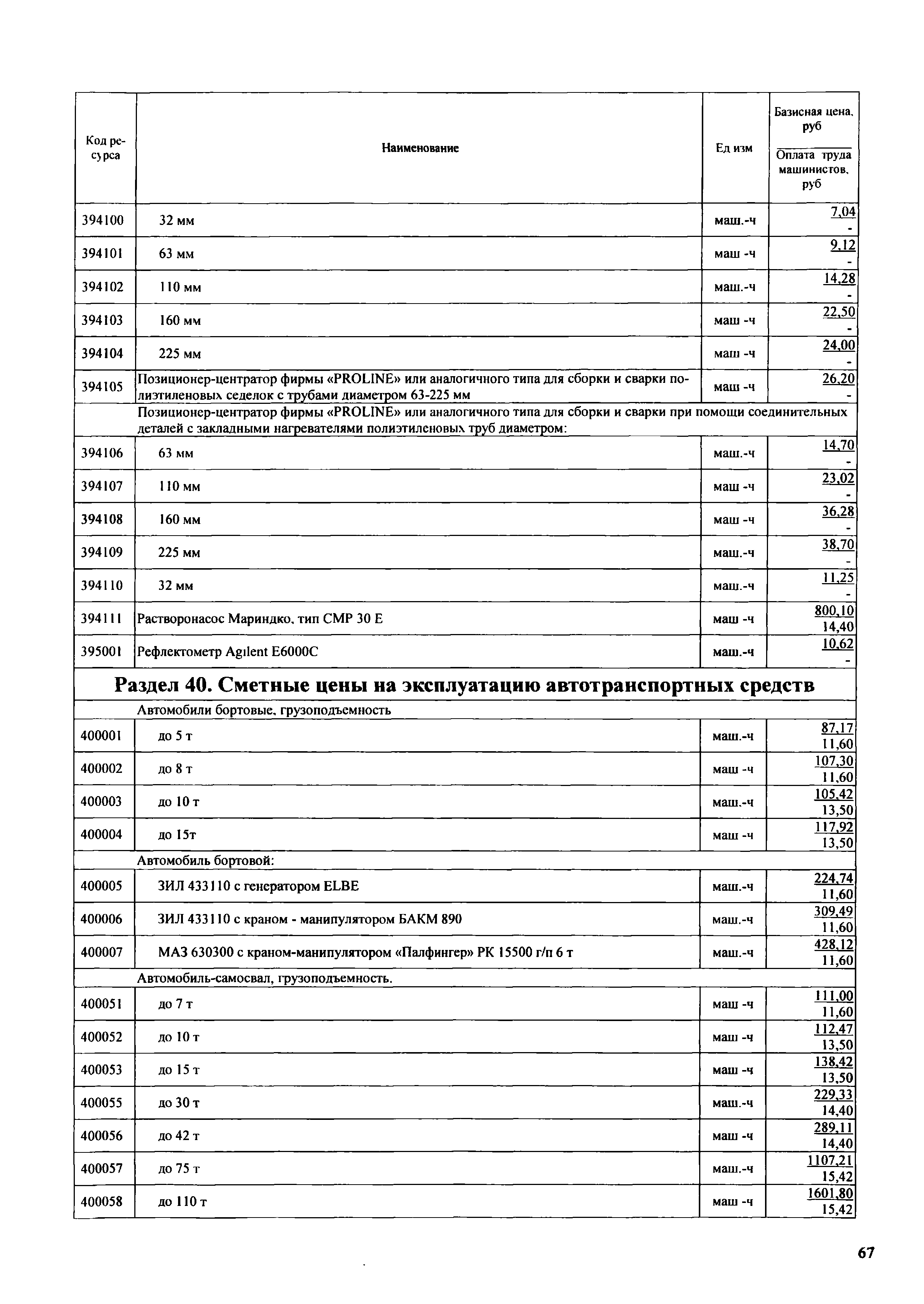 | Код ресурса | Наименование | Ед изм | Базисная цена, руб / Оплата труда машинистов, руб |
|---|---|---|---|
| 394100 | 32 мм | маш.-ч | 7,04 / - |
| 394101 | 63 мм | маш -ч | 9,12 / - |
| 394102 | 110 мм | маш.-ч | 14,28 / - |
| 394103 | 160 мм | маш -ч | 22,50 / - |
| 394104 | 225 мм | маш -ч | 24,00 / - |
| 394105 | Позиционер-центратор фирмы «PROLINE» или аналогичного типа для сборки и сварки полиэтиленовых седелок с трубами диаметром 63-225 мм | маш -ч | 26,20 / - |
| | Позиционер-центратор фирмы «PROLINE» или аналогичного типа для сборки и сварки при помощи соединительных деталей с закладными нагревателями полиэтиленовых труб диаметром: | | |
| 394106 | 63 мм | маш.-ч | 14,70 / - |
| 394107 | 110 мм | маш -ч | 23,02 / - |
| 394108 | 160 мм | маш -ч | 36,28 / - |
| 394109 | 225 мм | маш.-ч | 38,70 / - |
| 394110 | 32 мм | маш.-ч | 11,25 / - |
| 394111 | Растворонасос Мариндко, тип СМР 30 Е | маш -ч | 800,10 / 14,40 |
| 395001 | Рефлектометр Agilent E6000C | маш.-ч | 10,62 / - |
| | **Раздел 40. Сметные цены на эксплуатацию автотранспортных средств** | | |
| | Автомобили бортовые, грузоподъемность | | |
| 400001 | до 5 т | маш.-ч | 87,17 / 11,60 |
| 400002 | до 8 т | маш -ч | 107,30 / 11,60 |
| 400003 | до 10 т | маш.-ч | 105,42 / 13,50 |
| 400004 | до 15т | маш -ч | 117,92 / 13,50 |
| | Автомобиль бортовой: | | |
| 400005 | ЗИЛ 433110 с генератором ELBE | маш.-ч | 224,74 / 11,60 |
| 400006 | ЗИЛ 433110 с краном - манипулятором БАКМ 890 | маш.-ч | 309,49 / 11,60 |
| 400007 | МАЗ 630300 с краном-манипулятором «Палфингер» РК 15500 г/п 6 т | маш.-ч | 428,12 / 11,60 |
| | Автомобиль-самосвал, грузоподъемность. | | |
| 400051 | до 7 т | маш -ч | 111,00 / 11,60 |
| 400052 | до 10 т | маш -ч | 112,47 / 13,50 |
| 400053 | до 15 т | маш -ч | 138,42 / 13,50 |
| 400055 | до 30 т | маш.-ч | 229,33 / 14,40 |
| 400056 | до 42 т | маш -ч | 289,11 / 14,40 |
| 400057 | до 75 т | маш.-ч | 1107,21 / 15,42 |
| 400058 | до 110 т | маш -ч | 1601,80 / 15,42 |

67